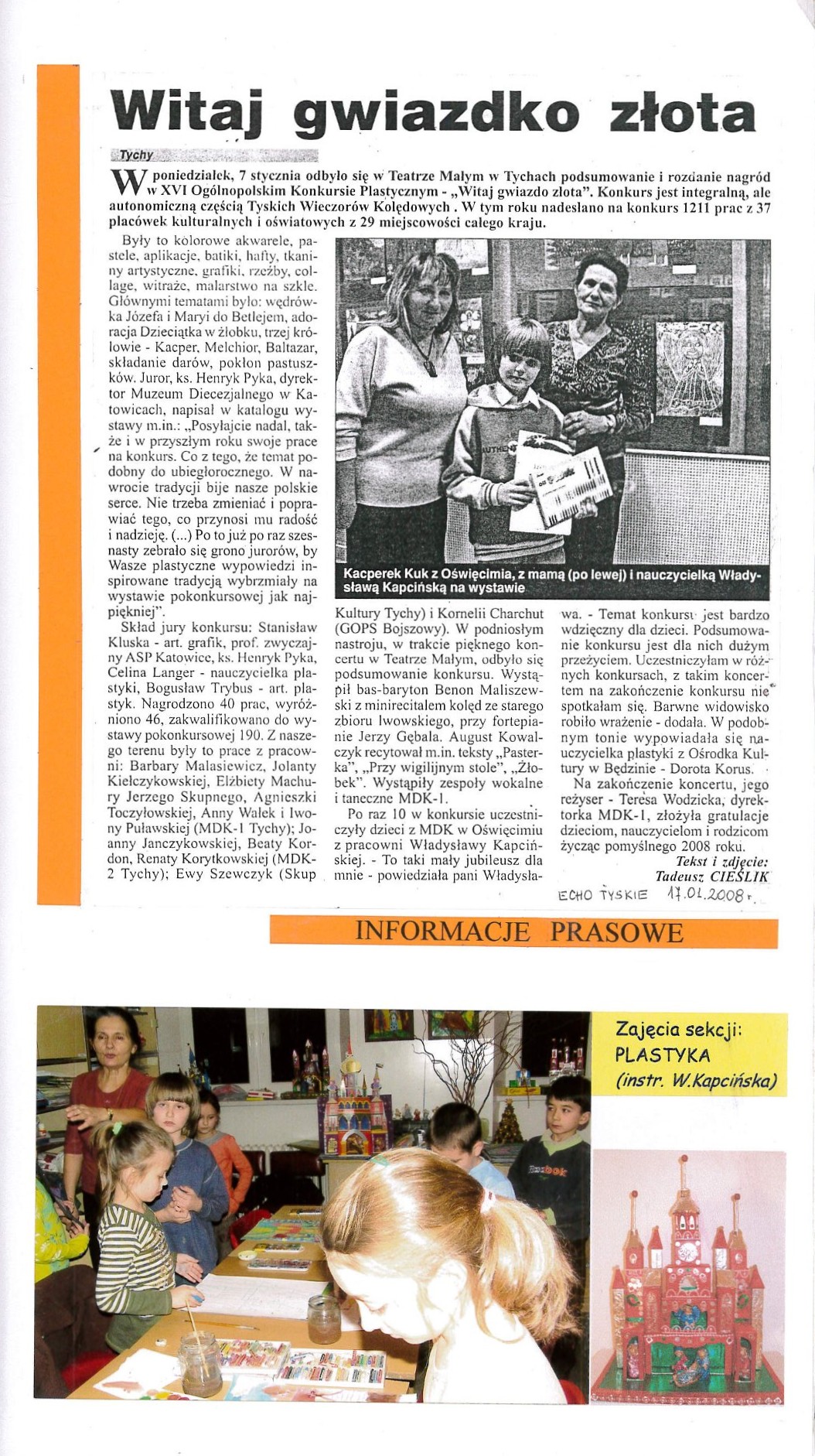 Witaj gwiazdko złota

Tychy

W poniedziałek, 7 stycznia odbyło się w Teatrze Małym w Tychach podsumowanie i rozdanie nagród w XVI Ogólnopolskim Konkursie Plastycznym - „Witaj gwiazdo złota". Konkurs jest integralną, ale autonomiczną częścią Tyskich Wieczorów Kolędowych . W tym roku nadesłano na konkurs 1211 prac z 37 placówek kulturalnych i oświatowych z 29 miejscowości całego kraju.

Były to kolorowe akwarele, pastele, aplikacje, batiki, hafty, tkaniny artystyczne, grafiki, rzeźby, collage, witraże, malarstwo na szkle. Głównymi tematami było: wędrówka Józefa i Maryi do Betlejem, adoracja Dzieciątka w żłobku, trzej królowie - Kacper, Melchior, Baltazar, składanie darów, pokłon pastuszków. Juror, ks. Henryk Pyka, dyrektor Muzeum Diecezjalnego w Katowicach, napisał w katalogu wystawy m.in.: „Posyłajcie nadal, także i w przyszłym roku swoje prace na konkurs. Co z tego, że temat podobny do ubiegłorocznego. W nawrocie tradycji bije nasze polskie serce. Nie trzeba zmieniać i poprawiać tego, co przynosi mu radość i nadzieję. (...) Po to już po raz szesnasty zebrało się grono jurorów, by Wasze plastyczne wypowiedzi inspirowane tradycją wybrzmiały na wystawie pokonkursowej jak najpiękniej".

Skład jury konkursu: Stanisław Kluska - art. grafik, prof. zwyczajny ASP Katowice, ks. Henryk Pyka, Celina Langer - nauczycielka plastyki, Bogusław Trybus - art. plastyk. Nagrodzono 40 prac, wyróżniono 46, zakwalifikowano do wystawy pokonkursowej 190. Z naszego terenu były to prace z pracowni: Barbary Malasiewicz, Jolanty Kiełczykowskiej, Elżbiety Machury Jerzego Skupnego, Agnieszki Toczyłowskiej, Anny Walek i Iwony Puławskiej (MDK-1 Tychy); Joanny Janczykowskiej, Beaty Kordon, Renaty Korytkowskiej (MDK-2 Tychy); Ewy Szewczyk (Skup Kultury Tychy) i Kornelii Charchut (GOPS Bojszowy). W podniosłym nastroju, w trakcie pięknego koncertu w Teatrze Małym, odbyło się podsumowanie konkursu. Wystąpił bas-baryton Benon Maliszewski z minirecitalem kolęd ze starego zbioru lwowskiego, przy fortepianie Jerzy Gębala. August Kowalczyk recytował m.in. teksty „Pasterka", „Przy wigilijnym stole", „Żłobek". Wystąpiły zespoły wokalne i taneczne MDK-1.

Po raz 10 w konkursie uczestniczyły dzieci z MDK w Oświęcimiu z pracowni Władysławy Kapcińskiej. - To taki mały jubileusz dla mnie - powiedziała pani Władysława. - Temat konkursu jest bardzo wdzięczny dla dzieci. Podsumowanie konkursu jest dla nich dużym przeżyciem. Uczestniczyłam w różnych konkursach, z takim koncertem na zakończenie konkursu nie spotkałam się. Barwne widowisko robiło wrażenie - dodała. W podobnym tonie wypowiadała się nauczycielka plastyki z Ośrodka Kultury w Będzinie - Dorota Korus.

Na zakończenie koncertu, jego reżyser - Teresa Wodzicka, dyrektorka MDK-1, złożyła gratulacje dzieciom, nauczycielom i rodzicom życząc pomyślnego 2008 roku.

Tekst i zdjęcie: Tadeusz CIEŚLIK

Kacperek Kuk z Oświęcimia, z mamą (po lewej) i nauczycielką Władysławą Kapcińską na wystawie

ECHO TYSKIE 17.01.2008 r.

INFORMACJE PRASOWE

Zajęcia sekcji: PLASTYKA (instr. W.Kapcińska)